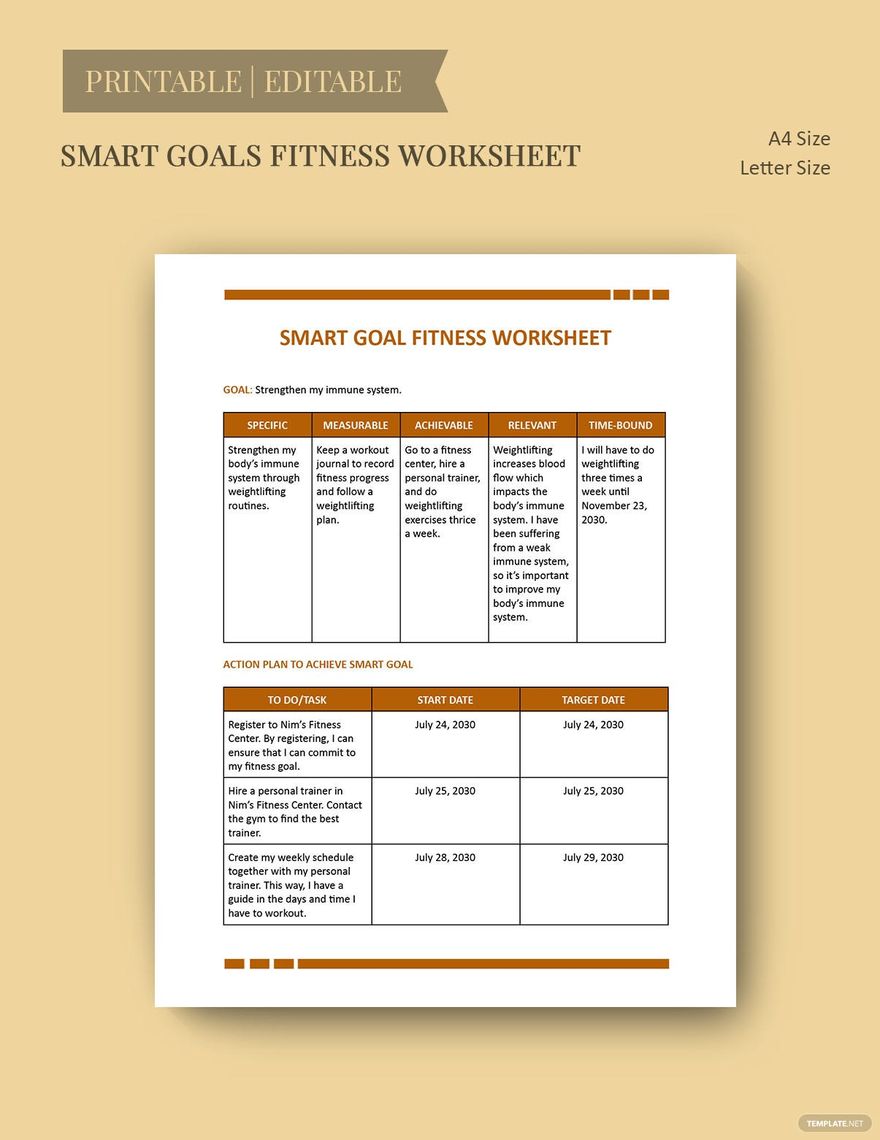 PRINTABLE | EDITABLE

SMART GOALS FITNESS WORKSHEET

A4 Size
Letter Size

SMART GOAL FITNESS WORKSHEET

GOAL: Strengthen my immune system.

| SPECIFIC | MEASURABLE | ACHIEVABLE | RELEVANT | TIME-BOUND |
|---|---|---|---|---|
| Strengthen my body's immune system through weightlifting routines. | Keep a workout journal to record fitness progress and follow a weightlifting plan. | Go to a fitness center, hire a personal trainer, and do weightlifting exercises thrice a week. | Weightlifting increases blood flow which impacts the body's immune system. I have been suffering from a weak immune system, so it's important to improve my body's immune system. | I will have to do weightlifting three times a week until November 23, 2030. |

ACTION PLAN TO ACHIEVE SMART GOAL

| TO DO/TASK | START DATE | TARGET DATE |
|---|---|---|
| Register to Nim's Fitness Center. By registering, I can ensure that I can commit to my fitness goal. | July 24, 2030 | July 24, 2030 |
| Hire a personal trainer in Nim's Fitness Center. Contact the gym to find the best trainer. | July 25, 2030 | July 25, 2030 |
| Create my weekly schedule together with my personal trainer. This way, I have a guide in the days and time I have to workout. | July 28, 2030 | July 29, 2030 |

TEMPLATE.NET